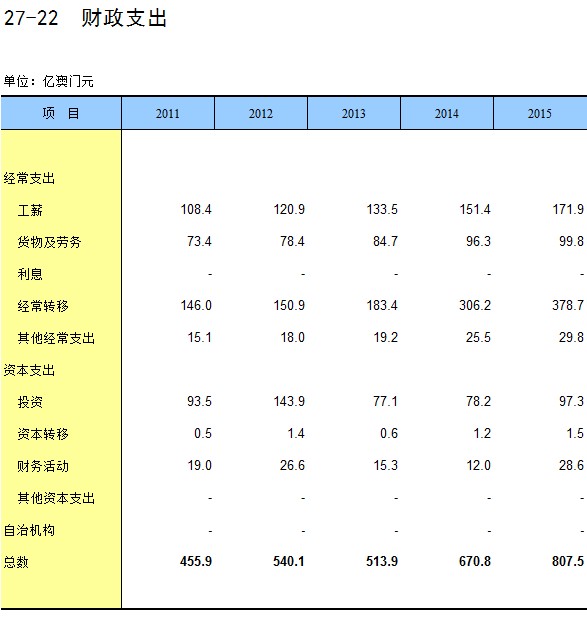 27-22 财政支出

单位：亿澳门元

| 项 目 | 2011 | 2012 | 2013 | 2014 | 2015 |
|---|---|---|---|---|---|
| 经常支出 | | | | | |
| 工薪 | 108.4 | 120.9 | 133.5 | 151.4 | 171.9 |
| 货物及劳务 | 73.4 | 78.4 | 84.7 | 96.3 | 99.8 |
| 利息 | - | - | - | - | - |
| 经常转移 | 146.0 | 150.9 | 183.4 | 306.2 | 378.7 |
| 其他经常支出 | 15.1 | 18.0 | 19.2 | 25.5 | 29.8 |
| 资本支出 | | | | | |
| 投资 | 93.5 | 143.9 | 77.1 | 78.2 | 97.3 |
| 资本转移 | 0.5 | 1.4 | 0.6 | 1.2 | 1.5 |
| 财务活动 | 19.0 | 26.6 | 15.3 | 12.0 | 28.6 |
| 其他资本支出 | - | - | - | - | - |
| 自治机构 | - | - | - | - | - |
| 总数 | 455.9 | 540.1 | 513.9 | 670.8 | 807.5 |